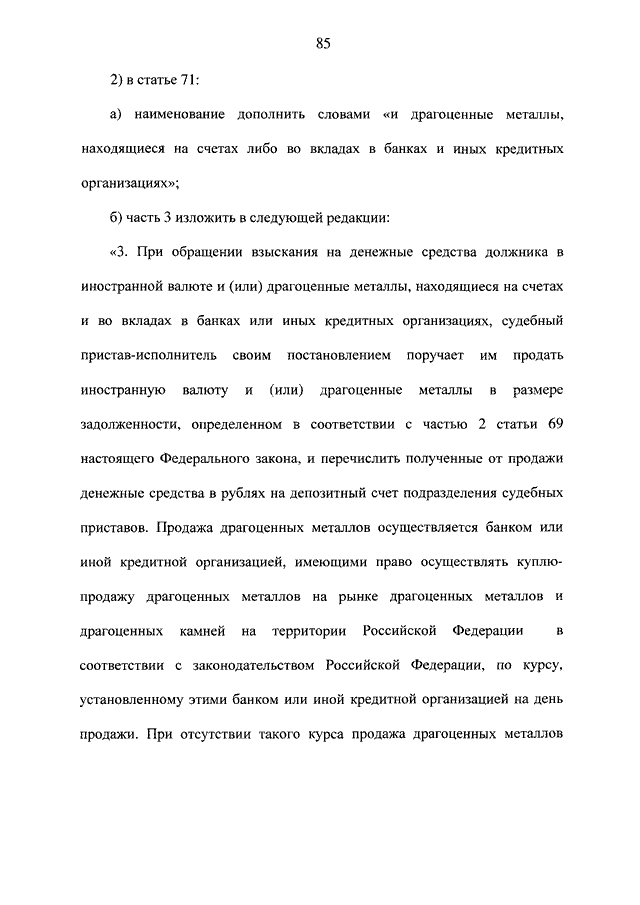 85

2) в статье 71:

а) наименование дополнить словами «и драгоценные металлы, находящиеся на счетах либо во вкладах в банках и иных кредитных организациях»;

б) часть 3 изложить в следующей редакции:

«3. При обращении взыскания на денежные средства должника в иностранной валюте и (или) драгоценные металлы, находящиеся на счетах и во вкладах в банках или иных кредитных организациях, судебный пристав-исполнитель своим постановлением поручает им продать иностранную валюту и (или) драгоценные металлы в размере задолженности, определенном в соответствии с частью 2 статьи 69 настоящего Федерального закона, и перечислить полученные от продажи денежные средства в рублях на депозитный счет подразделения судебных приставов. Продажа драгоценных металлов осуществляется банком или иной кредитной организацией, имеющими право осуществлять куплю-продажу драгоценных металлов на рынке драгоценных металлов и драгоценных камней на территории Российской Федерации в соответствии с законодательством Российской Федерации, по курсу, установленному этими банком или иной кредитной организацией на день продажи. При отсутствии такого курса продажа драгоценных металлов